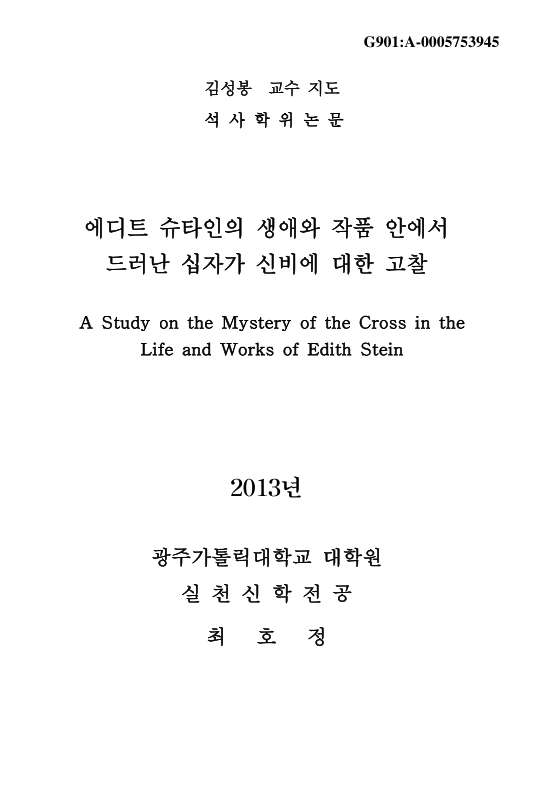 G901:A-0005753945

김성봉 교수 지도
석 사 학 위 논 문

에디트 슈타인의 생애와 작품 안에서
드러난 십자가 신비에 대한 고찰

A Study on the Mystery of the Cross in the Life and Works of Edith Stein

2013년

광주가톨릭대학교 대학원
실 천 신 학 전 공
최 호 정